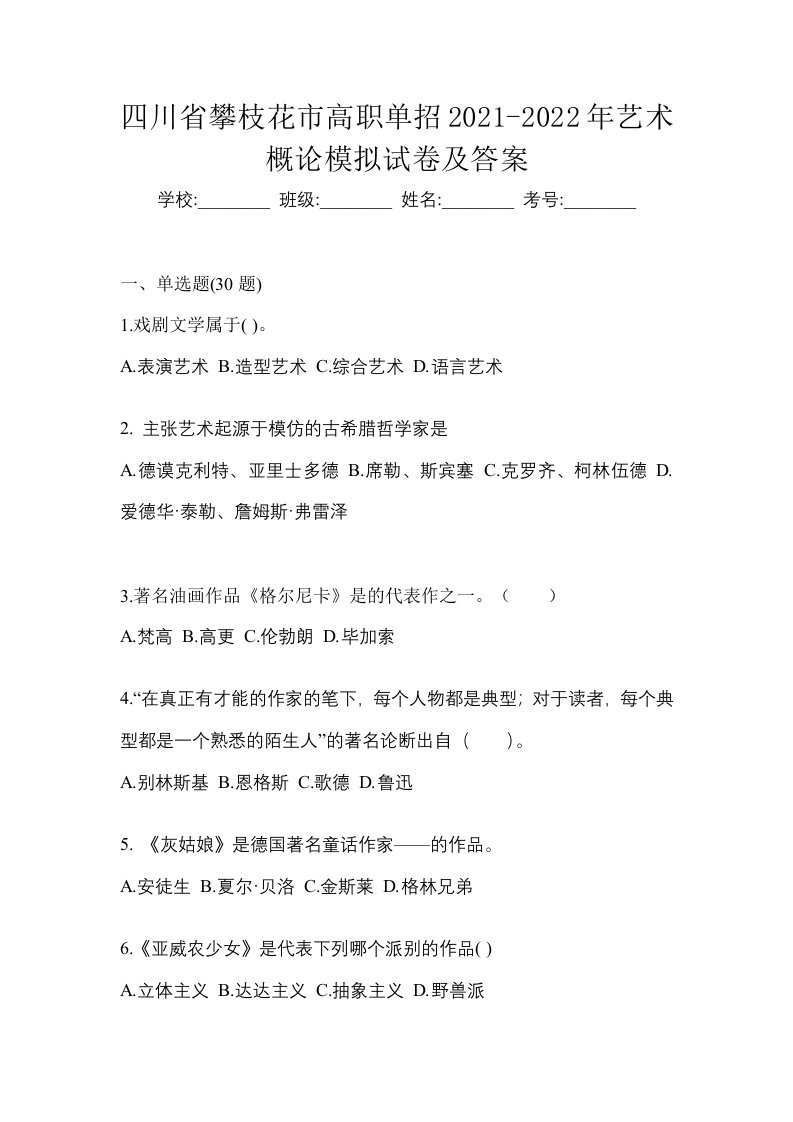 四川省攀枝花市高职单招2021-2022年艺术概论模拟试卷及答案

学校:________ 班级:________ 姓名:________ 考号:________

一、单选题(30 题)

1.戏剧文学属于( )。

A.表演艺术 B.造型艺术 C.综合艺术 D.语言艺术

2. 主张艺术起源于模仿的古希腊哲学家是

A.德谟克利特、亚里士多德 B.席勒、斯宾塞 C.克罗齐、柯林伍德 D.爱德华·泰勒、詹姆斯·弗雷泽

3.著名油画作品《格尔尼卡》是的代表作之一。（　　）

A.梵高 B.高更 C.伦勃朗 D.毕加索

4.“在真正有才能的作家的笔下，每个人物都是典型；对于读者，每个典型都是一个熟悉的陌生人”的著名论断出自（　　）。

A.别林斯基 B.恩格斯 C.歌德 D.鲁迅

5. 《灰姑娘》是德国著名童话作家——的作品。

A.安徒生 B.夏尔·贝洛 C.金斯莱 D.格林兄弟

6.《亚威农少女》是代表下列哪个派别的作品( )

A.立体主义 B.达达主义 C.抽象主义 D.野兽派